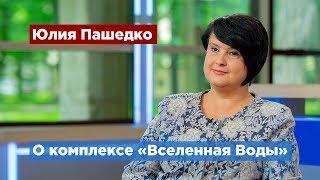 Юлия Пашедко

О комплексе «Вселенная Воды»